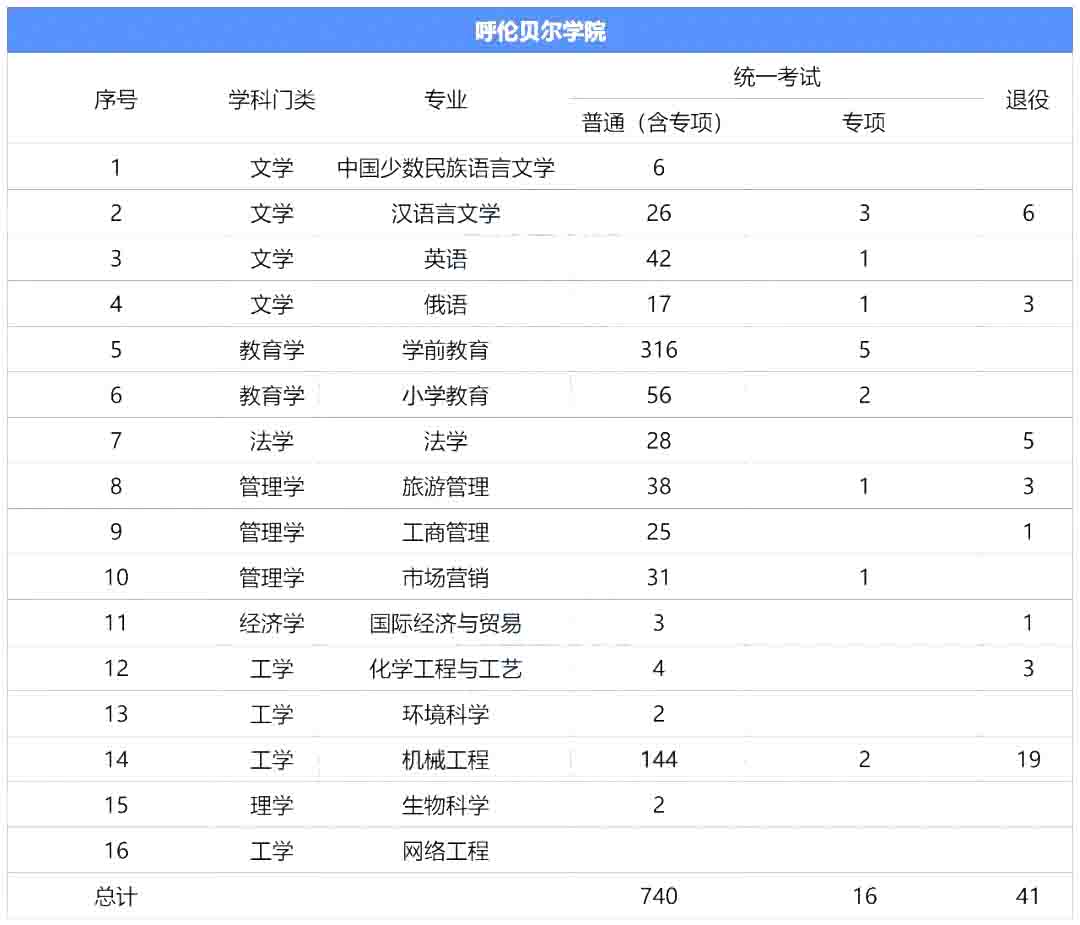 呼伦贝尔学院

| 序号 | 学科门类 | 专业 | 统一考试 普通（含专项） | 统一考试 专项 | 退役 |
|---|---|---|---|---|---|
| 1 | 文学 | 中国少数民族语言文学 | 6 | | |
| 2 | 文学 | 汉语言文学 | 26 | 3 | 6 |
| 3 | 文学 | 英语 | 42 | 1 | |
| 4 | 文学 | 俄语 | 17 | 1 | 3 |
| 5 | 教育学 | 学前教育 | 316 | 5 | |
| 6 | 教育学 | 小学教育 | 56 | 2 | |
| 7 | 法学 | 法学 | 28 | | 5 |
| 8 | 管理学 | 旅游管理 | 38 | 1 | 3 |
| 9 | 管理学 | 工商管理 | 25 | | 1 |
| 10 | 管理学 | 市场营销 | 31 | 1 | |
| 11 | 经济学 | 国际经济与贸易 | 3 | | 1 |
| 12 | 工学 | 化学工程与工艺 | 4 | | 3 |
| 13 | 工学 | 环境科学 | 2 | | |
| 14 | 工学 | 机械工程 | 144 | 2 | 19 |
| 15 | 理学 | 生物科学 | 2 | | |
| 16 | 工学 | 网络工程 | | | |
| 总计 | | | 740 | 16 | 41 |